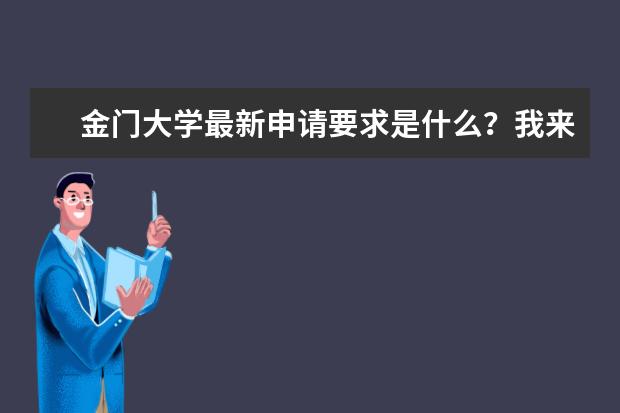 金门大学最新申请要求是什么？我来